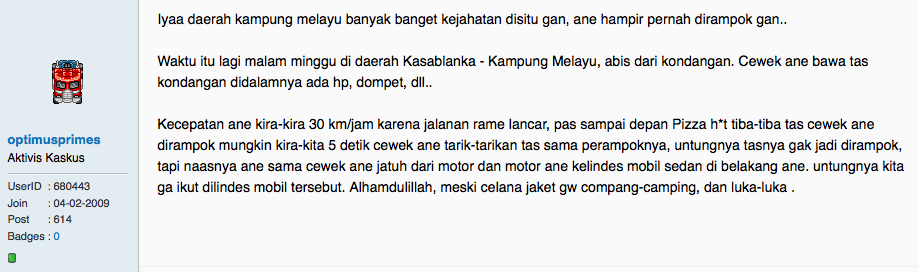 optimusprimes
Aktivis Kaskus

UserID : 680443
Join : 04-02-2009
Post : 614
Badges : 0

Iyaa daerah kampung melayu banyak banget kejahatan disitu gan, ane hampir pernah dirampok gan..

Waktu itu lagi malam minggu di daerah Kasablanka - Kampung Melayu, abis dari kondangan. Cewek ane bawa tas kondangan didalamnya ada hp, dompet, dll..

Kecepatan ane kira-kira 30 km/jam karena jalanan rame lancar, pas sampai depan Pizza h*t tiba-tiba tas cewek ane dirampok mungkin kira-kita 5 detik cewek ane tarik-tarikan tas sama perampoknya, untungnya tasnya gak jadi dirampok, tapi naasnya ane sama cewek ane jatuh dari motor dan motor ane kelindes mobil sedan di belakang ane. untungnya kita ga ikut dilindes mobil tersebut. Alhamdulillah, meski celana jaket gw compang-camping, dan luka-luka .